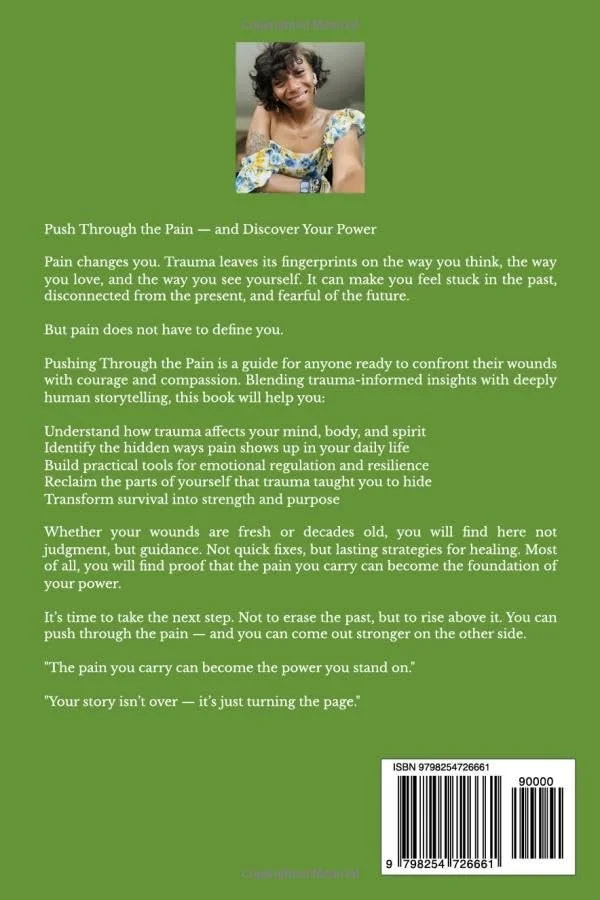 Push Through the Pain — and Discover Your Power

Pain changes you. Trauma leaves its fingerprints on the way you think, the way you love, and the way you see yourself. It can make you feel stuck in the past, disconnected from the present, and fearful of the future.

But pain does not have to define you.

Pushing Through the Pain is a guide for anyone ready to confront their wounds with courage and compassion. Blending trauma-informed insights with deeply human storytelling, this book will help you:

Understand how trauma affects your mind, body, and spirit
Identify the hidden ways pain shows up in your daily life
Build practical tools for emotional regulation and resilience
Reclaim the parts of yourself that trauma taught you to hide
Transform survival into strength and purpose

Whether your wounds are fresh or decades old, you will find here not judgment, but guidance. Not quick fixes, but lasting strategies for healing. Most of all, you will find proof that the pain you carry can become the foundation of your power.

It's time to take the next step. Not to erase the past, but to rise above it. You can push through the pain — and you can come out stronger on the other side.

"The pain you carry can become the power you stand on."

"Your story isn't over — it's just turning the page."

ISBN 9798254726661

90000

9 798254 726661